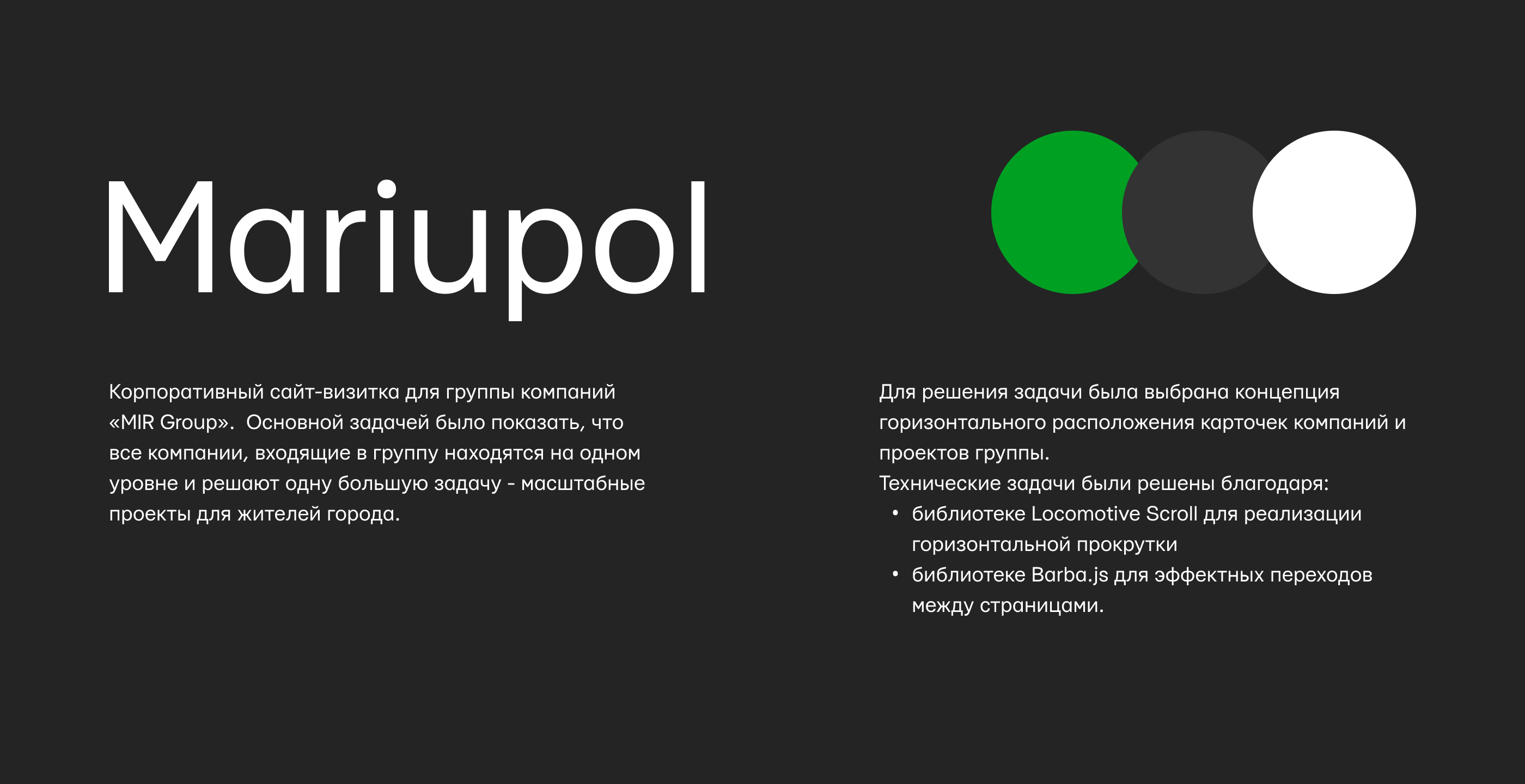 Mariupol

Корпоративный сайт-визитка для группы компаний «MIR Group». Основной задачей было показать, что все компании, входящие в группу находятся на одном уровне и решают одну большую задачу - масштабные проекты для жителей города.

Для решения задачи была выбрана концепция горизонтального расположения карточек компаний и проектов группы.

Технические задачи были решены благодаря:

• библиотеке Locomotive Scroll для реализации горизонтальной прокрутки
• библиотеке Barba.js для эффектных переходов между страницами.